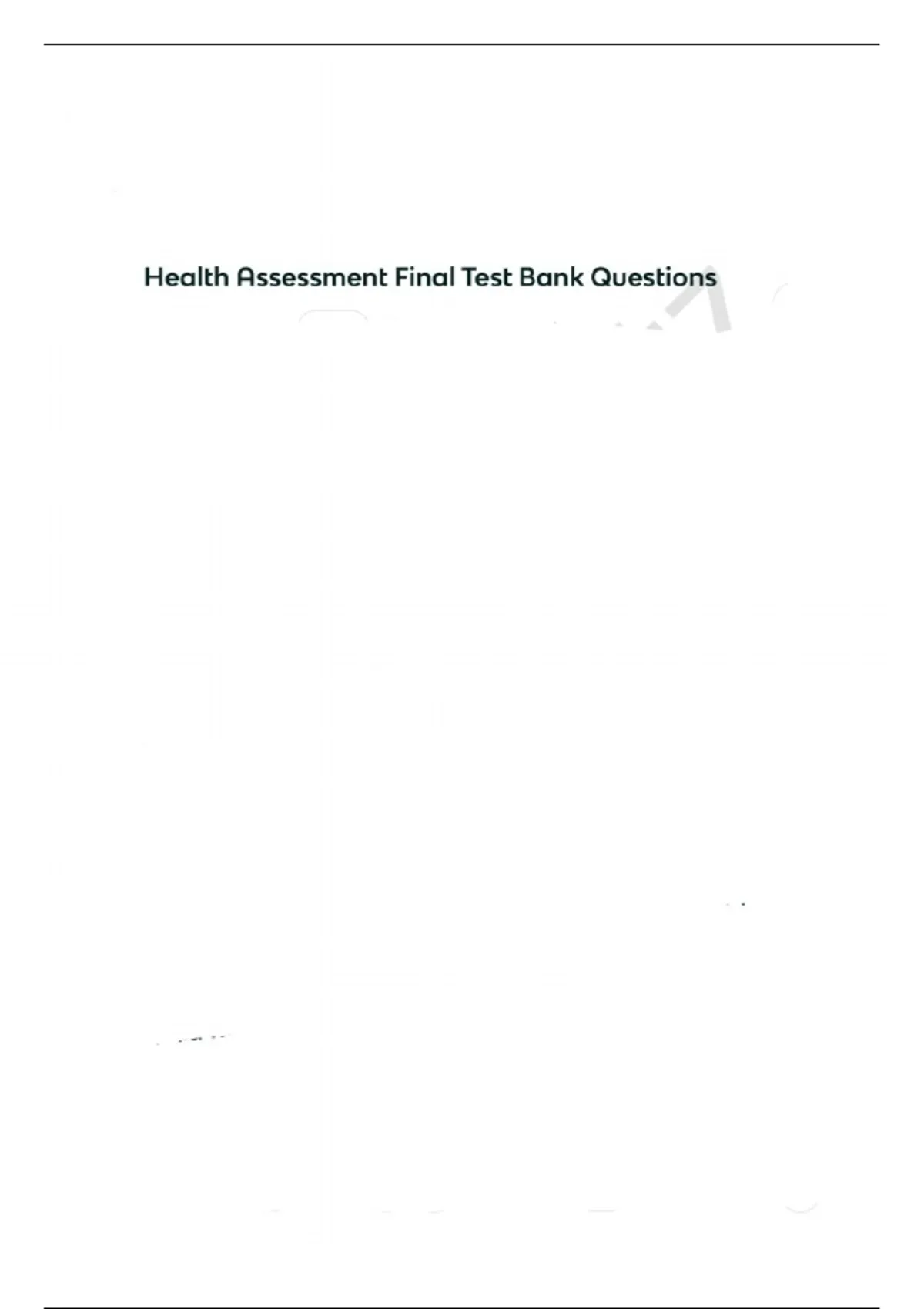 Health Assessment Final Test Bank Questions